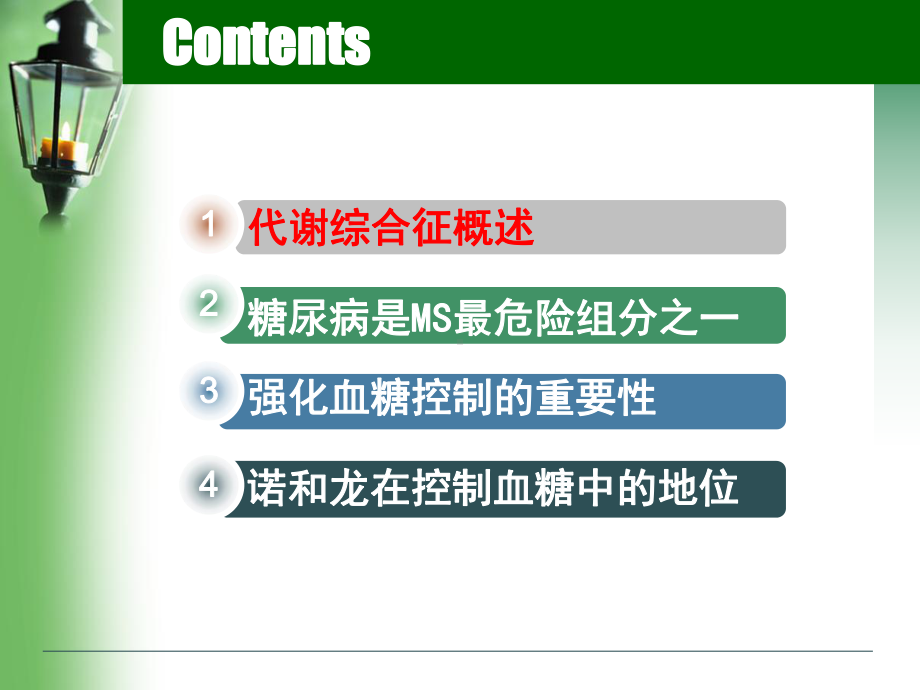 Contents

1 代谢综合征概述

2 糖尿病是MS最危险组分之一

3 强化血糖控制的重要性

4 诺和龙在控制血糖中的地位